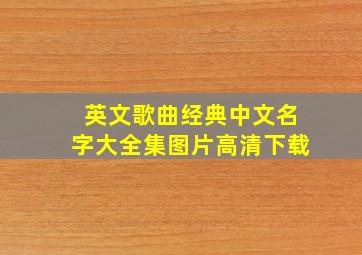 英文歌曲经典中文名字大全集图片高清下载